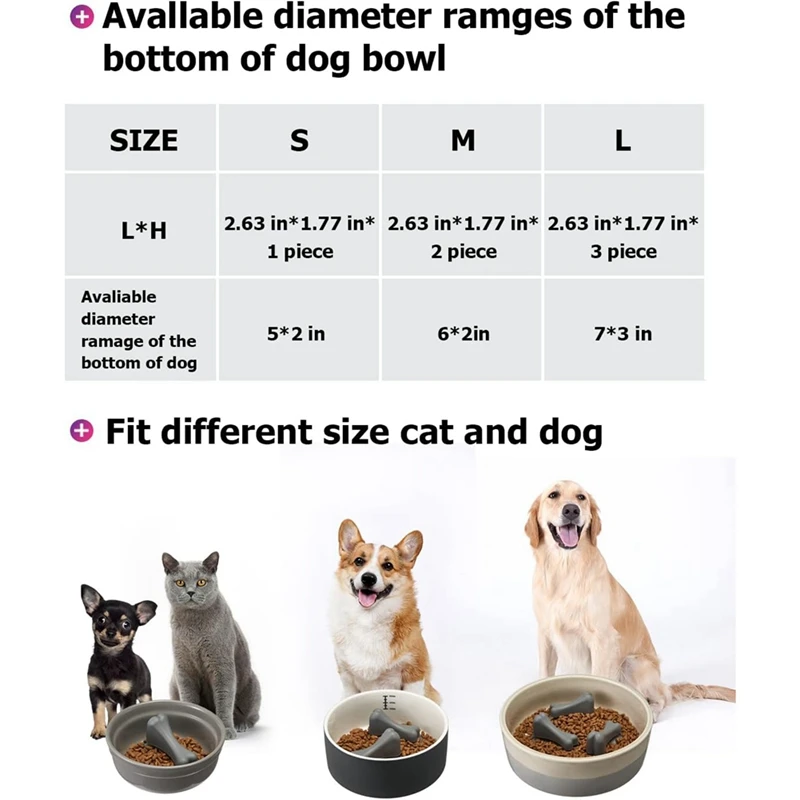 Avallable diameter ramges of the bottom of dog bowl

| SIZE | S | M | L |
|---|---|---|---|
| L*H | 2.63 in*1.77 in* 1 piece | 2.63 in*1.77 in* 2 piece | 2.63 in*1.77 in* 3 piece |
| Avaliable diameter ramage of the bottom of dog | 5*2 in | 6*2in | 7*3 in |

Fit different size cat and dog